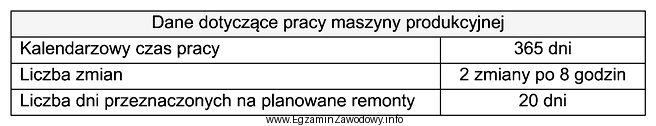 | Dane dotyczące pracy maszyny produkcyjnej | |
|---|---|
| Kalendarzowy czas pracy | 365 dni |
| Liczba zmian | 2 zmiany po 8 godzin |
| Liczba dni przeznaczonych na planowane remonty | 20 dni |

www.EgzaminZawodowy.info